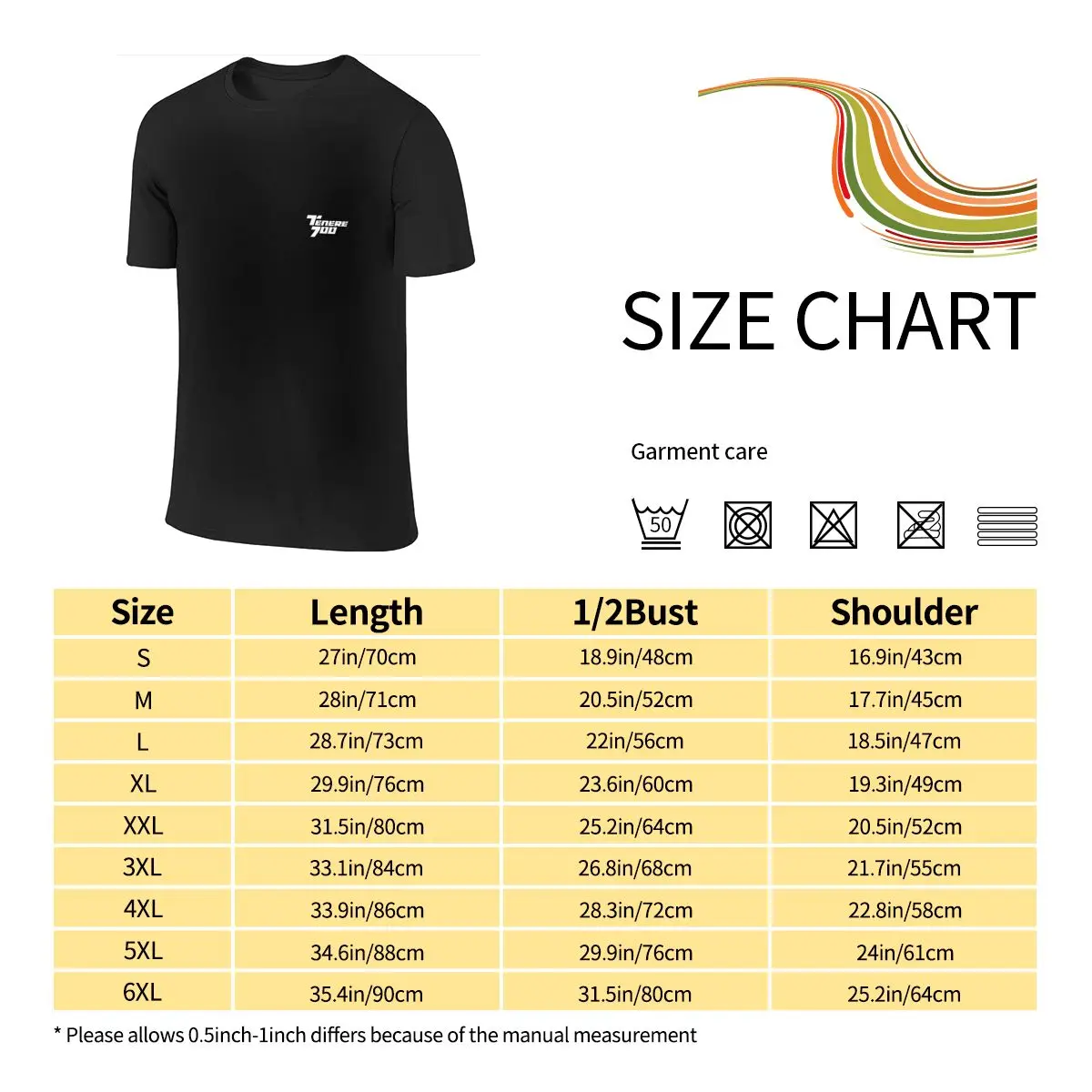 TENERE 700

SIZE CHART

Garment care

50

| Size | Length | 1/2Bust | Shoulder |
|---|---|---|---|
| S | 27in/70cm | 18.9in/48cm | 16.9in/43cm |
| M | 28in/71cm | 20.5in/52cm | 17.7in/45cm |
| L | 28.7in/73cm | 22in/56cm | 18.5in/47cm |
| XL | 29.9in/76cm | 23.6in/60cm | 19.3in/49cm |
| XXL | 31.5in/80cm | 25.2in/64cm | 20.5in/52cm |
| 3XL | 33.1in/84cm | 26.8in/68cm | 21.7in/55cm |
| 4XL | 33.9in/86cm | 28.3in/72cm | 22.8in/58cm |
| 5XL | 34.6in/88cm | 29.9in/76cm | 24in/61cm |
| 6XL | 35.4in/90cm | 31.5in/80cm | 25.2in/64cm |

* Please allows 0.5inch-1inch differs because of the manual measurement